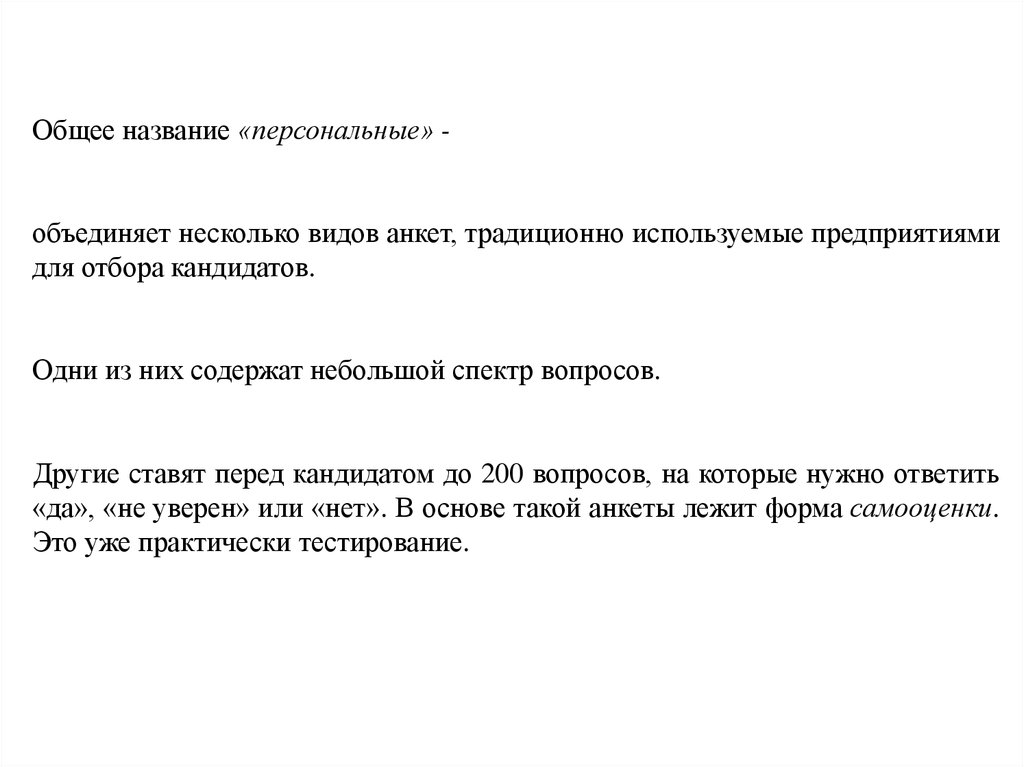 Общее название «персональные» -

объединяет несколько видов анкет, традиционно используемые предприятиями для отбора кандидатов.

Одни из них содержат небольшой спектр вопросов.

Другие ставят перед кандидатом до 200 вопросов, на которые нужно ответить «да», «не уверен» или «нет». В основе такой анкеты лежит форма самооценки. Это уже практически тестирование.